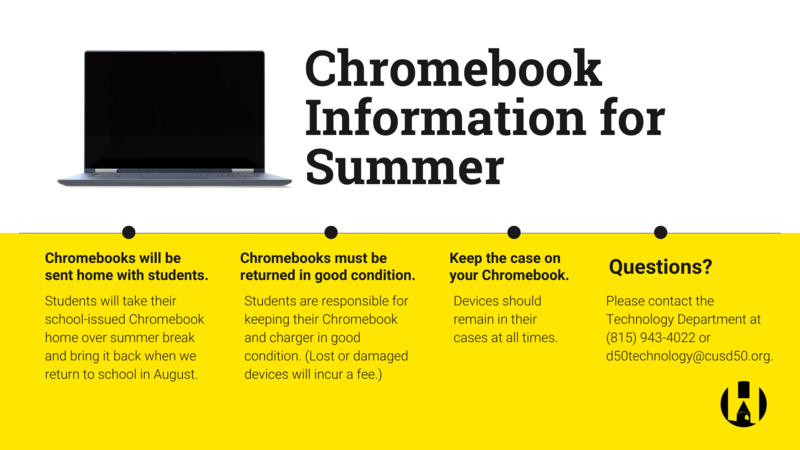 Chromebook Information for Summer

Chromebooks will be sent home with students.

Students will take their school-issued Chromebook home over summer break and bring it back when we return to school in August.

Chromebooks must be returned in good condition.

Students are responsible for keeping their Chromebook and charger in good condition. (Lost or damaged devices will incur a fee.)

Keep the case on your Chromebook.

Devices should remain in their cases at all times.

Questions?

Please contact the Technology Department at (815) 943-4022 or d50technology@cusd50.org.